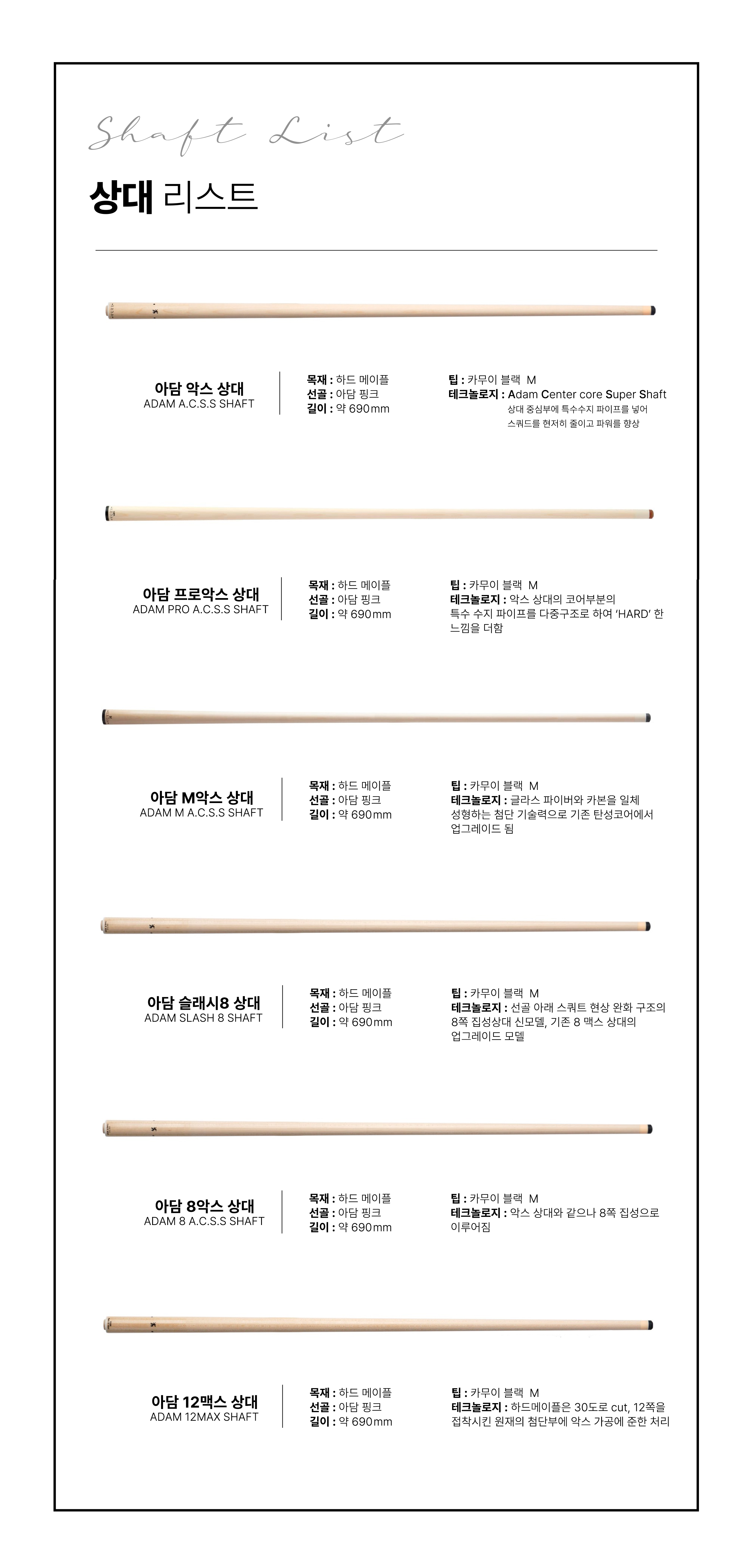 Shaft List

상대 리스트

아담 악스 상대
ADAM A.C.S.S SHAFT

목재 : 하드 메이플
선골 : 아담 핑크
길이 : 약 690mm

팁 : 카무이 블랙 M
테크놀로지 : Adam Center core Super Shaft
상대 중심부에 특수수지 파이프를 넣어
스쿼드를 현저히 줄이고 파워를 향상

아담 프로악스 상대
ADAM PRO A.C.S.S SHAFT

목재 : 하드 메이플
선골 : 아담 핑크
길이 : 약 690mm

팁 : 카무이 블랙 M
테크놀로지 : 악스 상대의 코어부분의 특수 수지 파이프를 다중구조로 하여 'HARD' 한 느낌을 더함

아담 M악스 상대
ADAM M A.C.S.S SHAFT

목재 : 하드 메이플
선골 : 아담 핑크
길이 : 약 690mm

팁 : 카무이 블랙 M
테크놀로지 : 글라스 파이버와 카본을 일체 성형하는 첨단 기술력으로 기존 탄성코어에서 업그레이드 됨

아담 슬래시8 상대
ADAM SLASH 8 SHAFT

목재 : 하드 메이플
선골 : 아담 핑크
길이 : 약 690mm

팁 : 카무이 블랙 M
테크놀로지 : 선골 아래 스쿼트 현상 완화 구조의 8쪽 집성상대 신모델, 기존 8 맥스 상대의 업그레이드 모델

아담 8악스 상대
ADAM 8 A.C.S.S SHAFT

목재 : 하드 메이플
선골 : 아담 핑크
길이 : 약 690mm

팁 : 카무이 블랙 M
테크놀로지 : 악스 상대와 같으나 8쪽 집성으로 이루어짐

아담 12맥스 상대
ADAM 12MAX SHAFT

목재 : 하드 메이플
선골 : 아담 핑크
길이 : 약 690mm

팁 : 카무이 블랙 M
테크놀로지 : 하드메이플은 30도로 cut, 12쪽을 접착시킨 원재의 첨단부에 악스 가공에 준한 처리